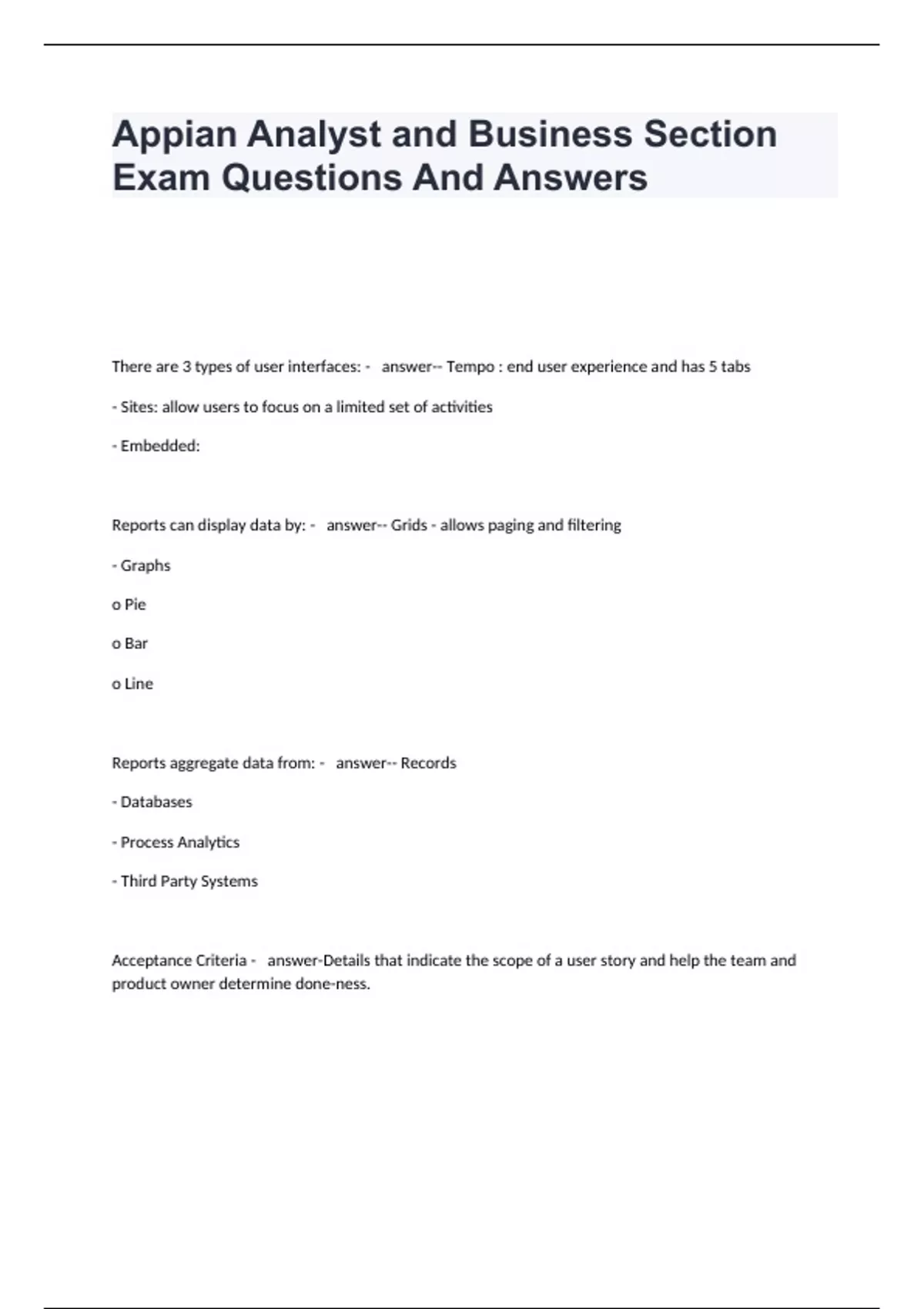 Appian Analyst and Business Section Exam Questions And Answers

There are 3 types of user interfaces: - answer-- Tempo : end user experience and has 5 tabs

- Sites: allow users to focus on a limited set of activities

- Embedded:

Reports can display data by: - answer-- Grids - allows paging and filtering

- Graphs

o Pie

o Bar

o Line

Reports aggregate data from: - answer-- Records

- Databases

- Process Analytics

- Third Party Systems

Acceptance Criteria - answer-Details that indicate the scope of a user story and help the team and product owner determine done-ness.